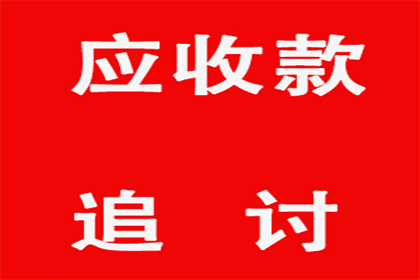 应收款

追　讨